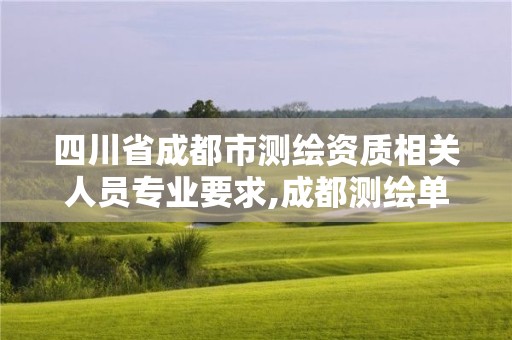 四川省成都市测绘资质相关人员专业要求,成都测绘单